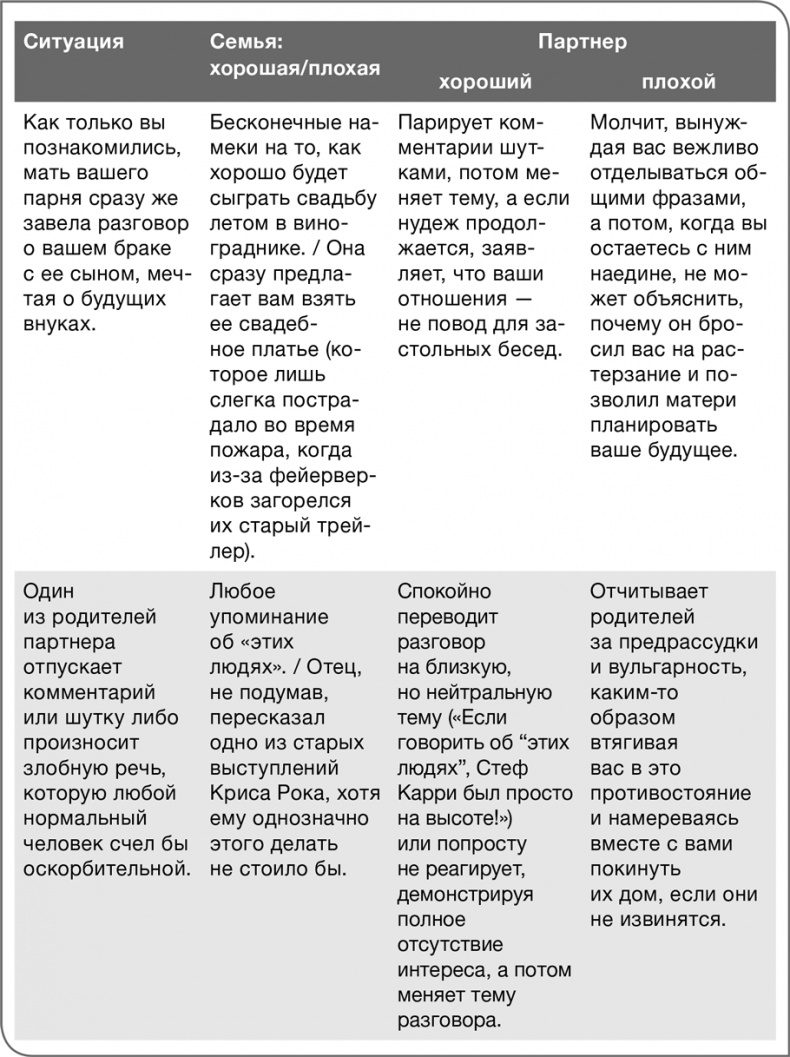 | Ситуация | Семья: хорошая/плохая | Партнер хороший | Партнер плохой |
|---|---|---|---|
| Как только вы познакомились, мать вашего парня сразу же завела разговор о вашем браке с ее сыном, мечтая о будущих внуках. | Бесконечные намеки на то, как хорошо будет сыграть свадьбу летом в винограднике. / Она сразу предлагает вам взять ее свадебное платье (которое лишь слегка пострадало во время пожара, когда из-за фейерверков загорелся их старый трейлер). | Парирует комментарии шутками, потом меняет тему, а если нудеж продолжается, заявляет, что ваши отношения — не повод для застольных бесед. | Молчит, вынуждая вас вежливо отделываться общими фразами, а потом, когда вы остаетесь с ним наедине, не может объяснить, почему он бросил вас на растерзание и позволил матери планировать ваше будущее. |
| Один из родителей партнера отпускает комментарий или шутку либо произносит злобную речь, которую любой нормальный человек счел бы оскорбительной. | Любое упоминание об «этих людях». / Отец, не подумав, пересказал одно из старых выступлений Криса Рока, хотя ему однозначно этого делать не стоило бы. | Спокойно переводит разговор на близкую, но нейтральную тему («Если говорить об “этих людях”, Стеф Карри был просто на высоте!») или попросту не реагирует, демонстрируя полное отсутствие интереса, а потом меняет тему разговора. | Отчитывает родителей за предрассудки и вульгарность, каким-то образом втягивая вас в это противостояние и намереваясь вместе с вами покинуть их дом, если они не извинятся. |